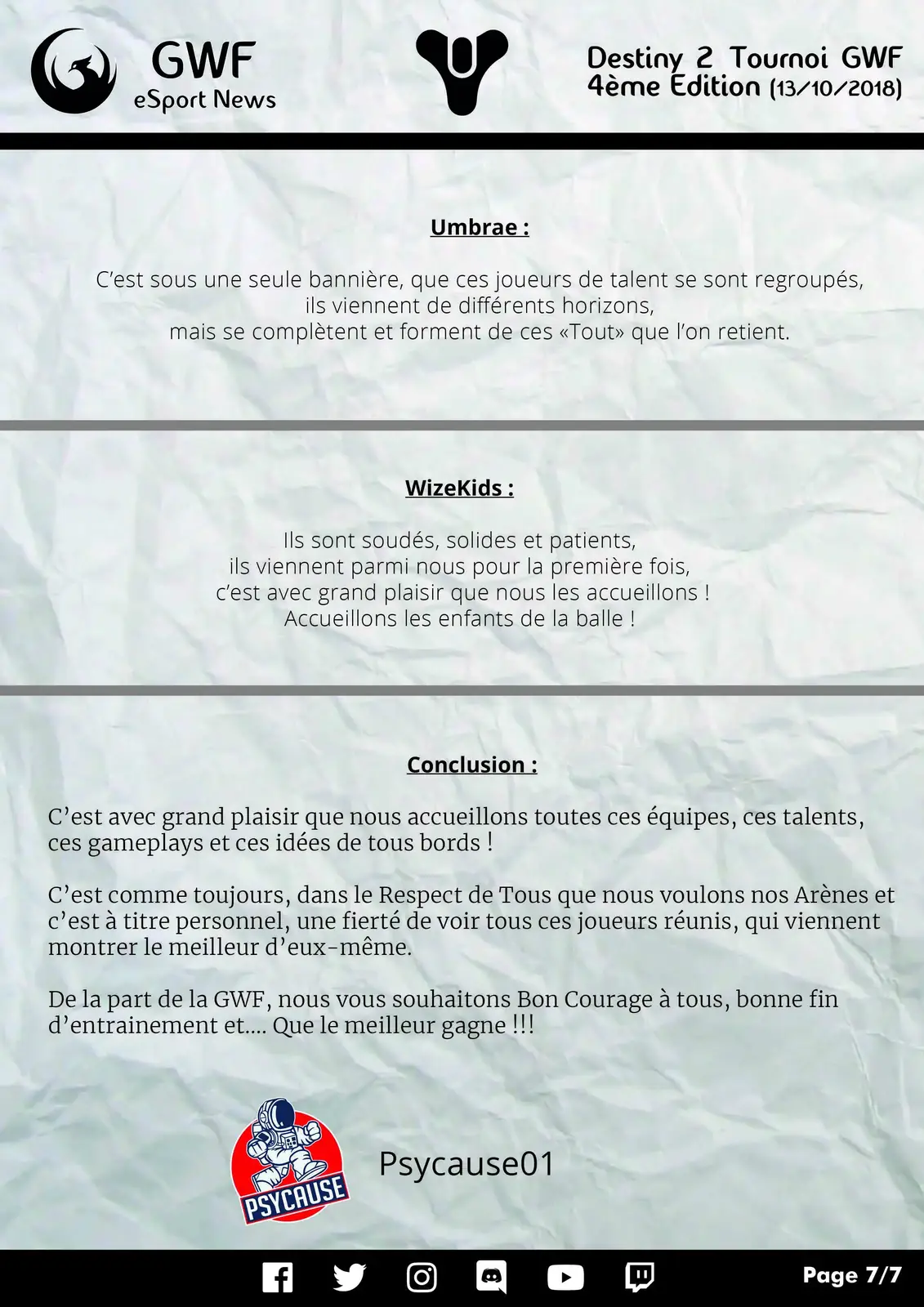 GWF
eSport News

Destiny 2 Tournoi GWF
4ème Edition (13/10/2018)

Umbrae :

C'est sous une seule bannière, que ces joueurs de talent se sont regroupés,
ils viennent de différents horizons,
mais se complètent et forment de ces «Tout» que l'on retient.

WizeKids :

Ils sont soudés, solides et patients,
ils viennent parmi nous pour la première fois,
c'est avec grand plaisir que nous les accueillons !
Accueillons les enfants de la balle !

Conclusion :

C'est avec grand plaisir que nous accueillons toutes ces équipes, ces talents, ces gameplays et ces idées de tous bords !

C'est comme toujours, dans le Respect de Tous que nous voulons nos Arènes et c'est à titre personnel, une fierté de voir tous ces joueurs réunis, qui viennent montrer le meilleur d'eux-même.

De la part de la GWF, nous vous souhaitons Bon Courage à tous, bonne fin d'entrainement et.... Que le meilleur gagne !!!

PSYCAUSE

Psycause01

Page 7/7